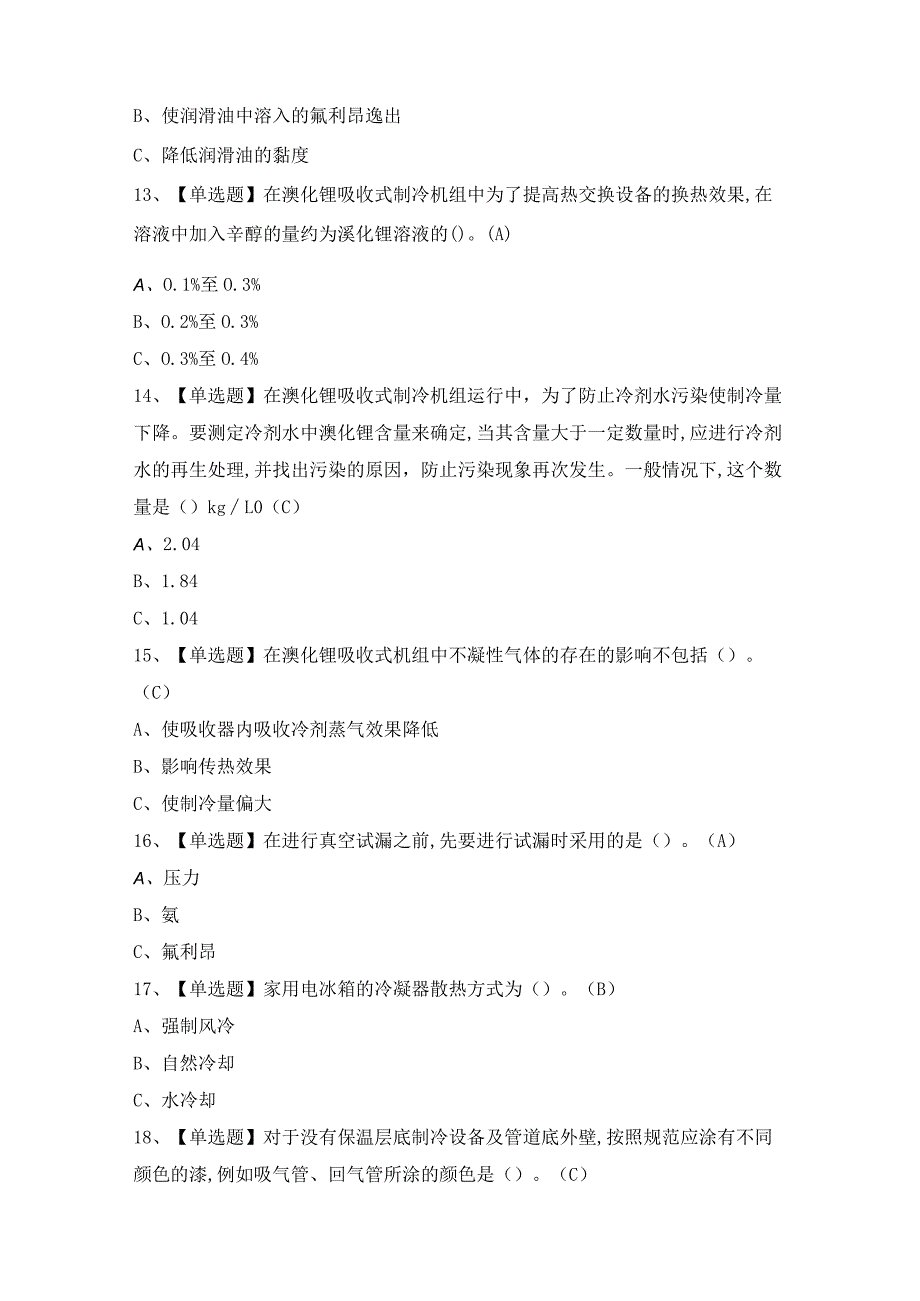 B、使润滑油中溶入的氟利昂逸出

C、降低润滑油的黏度

13、【单选题】在澳化锂吸收式制冷机组中为了提高热交换设备的换热效果,在溶液中加入辛醇的量约为溪化锂溶液的()。(A)

A、0.1%至0.3%

B、0.2%至0.3%

C、0.3%至0.4%

14、【单选题】在澳化锂吸收式制冷机组运行中，为了防止冷剂水污染使制冷量下降。要测定冷剂水中澳化锂含量来确定,当其含量大于一定数量时,应进行冷剂水的再生处理,并找出污染的原因，防止污染现象再次发生。一般情况下,这个数量是（）kg／L0（C）

A、2.04

B、1.84

C、1.04

15、【单选题】在澳化锂吸收式机组中不凝性气体的存在的影响不包括（）。（C）

A、使吸收器内吸收冷剂蒸气效果降低

B、影响传热效果

C、使制冷量偏大

16、【单选题】在进行真空试漏之前,先要进行试漏时采用的是（）。（A）

A、压力

B、氨

C、氟利昂

17、【单选题】家用电冰箱的冷凝器散热方式为（）。（B）

A、强制风冷

B、自然冷却

C、水冷却

18、【单选题】对于没有保温层底制冷设备及管道底外壁,按照规范应涂有不同颜色的漆,例如吸气管、回气管所涂的颜色是（）。（C）